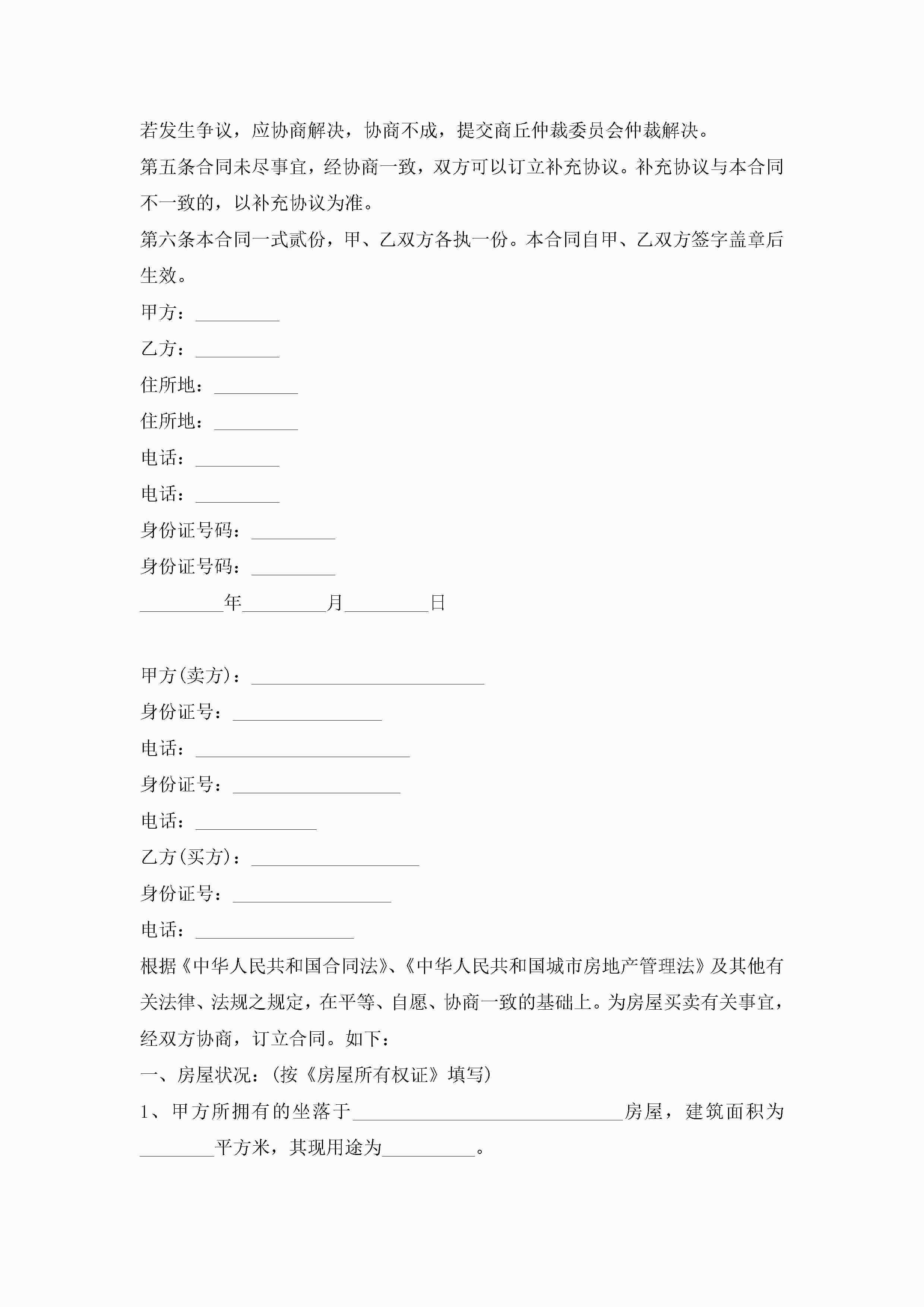 若发生争议，应协商解决，协商不成，提交商丘仲裁委员会仲裁解决。

第五条合同未尽事宜，经协商一致，双方可以订立补充协议。补充协议与本合同不一致的，以补充协议为准。

第六条本合同一式贰份，甲、乙双方各执一份。本合同自甲、乙双方签字盖章后生效。

甲方：_________

乙方：_________

住所地：_________

住所地：_________

电话：_________

电话：_________

身份证号码：_________

身份证号码：_________

_________年_________月_________日

甲方(卖方)：_________________________

身份证号：________________

电话：_______________________

身份证号：__________________

电话：_____________

乙方(买方)：__________________

身份证号：_________________

电话：_________________

根据《中华人民共和国合同法》、《中华人民共和国城市房地产管理法》及其他有关法律、法规之规定，在平等、自愿、协商一致的基础上。为房屋买卖有关事宜，经双方协商，订立合同。如下：

一、房屋状况：(按《房屋所有权证》填写)

1、甲方所拥有的坐落于_____________________________房屋，建筑面积为________平方米，其现用途为__________。